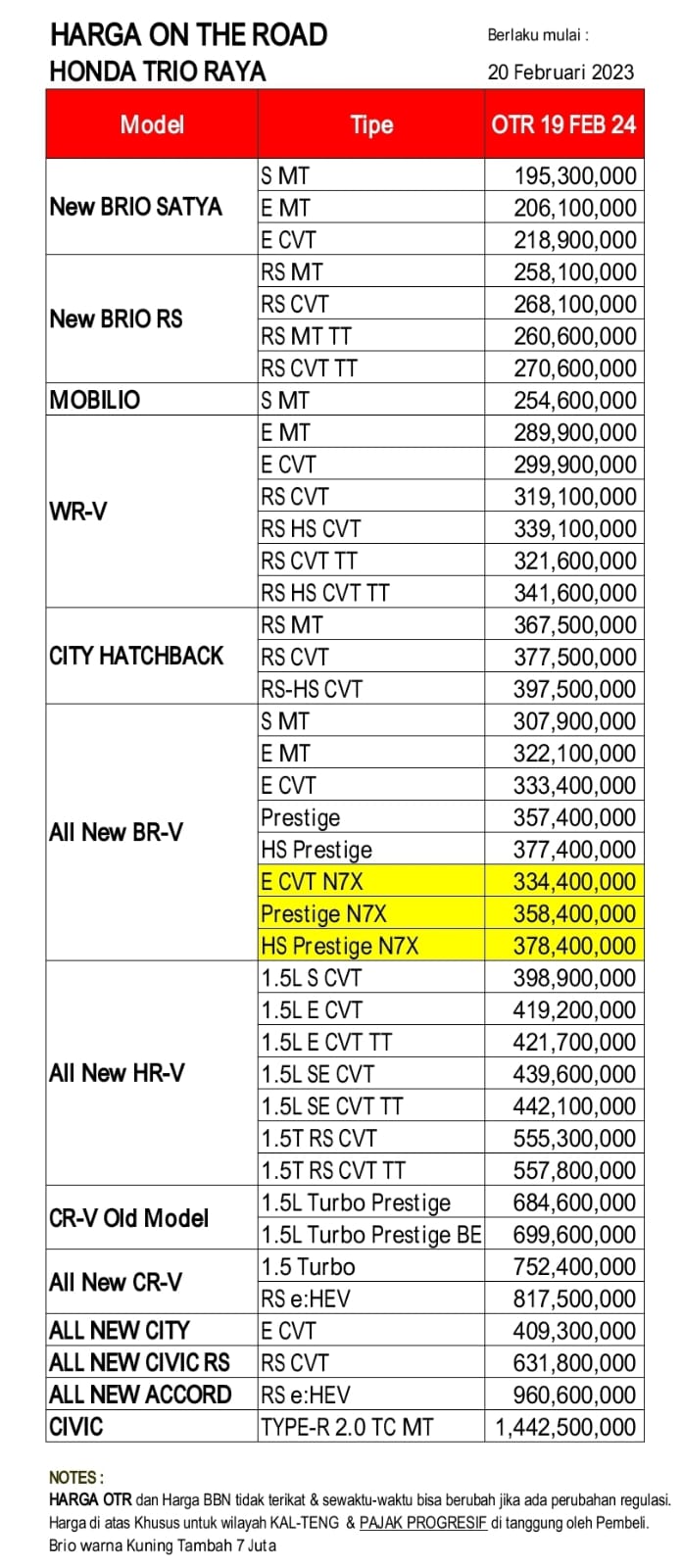 HARGA ON THE ROAD
HONDA TRIO RAYA

Berlaku mulai :
20 Februari 2023

| Model | Tipe | OTR 19 FEB 24 |
|---|---|---|
| New BRIO SATYA | S MT | 195,300,000 |
| | E MT | 206,100,000 |
| | E CVT | 218,900,000 |
| New BRIO RS | RS MT | 258,100,000 |
| | RS CVT | 268,100,000 |
| | RS MT TT | 260,600,000 |
| | RS CVT TT | 270,600,000 |
| MOBILIO | S MT | 254,600,000 |
| WR-V | E MT | 289,900,000 |
| | E CVT | 299,900,000 |
| | RS CVT | 319,100,000 |
| | RS HS CVT | 339,100,000 |
| | RS CVT TT | 321,600,000 |
| | RS HS CVT TT | 341,600,000 |
| CITY HATCHBACK | RS MT | 367,500,000 |
| | RS CVT | 377,500,000 |
| | RS-HS CVT | 397,500,000 |
| All New BR-V | S MT | 307,900,000 |
| | E MT | 322,100,000 |
| | E CVT | 333,400,000 |
| | Prestige | 357,400,000 |
| | HS Prestige | 377,400,000 |
| | E CVT N7X | 334,400,000 |
| | Prestige N7X | 358,400,000 |
| | HS Prestige N7X | 378,400,000 |
| All New HR-V | 1.5L S CVT | 398,900,000 |
| | 1.5L E CVT | 419,200,000 |
| | 1.5L E CVT TT | 421,700,000 |
| | 1.5L SE CVT | 439,600,000 |
| | 1.5L SE CVT TT | 442,100,000 |
| | 1.5T RS CVT | 555,300,000 |
| | 1.5T RS CVT TT | 557,800,000 |
| CR-V Old Model | 1.5L Turbo Prestige | 684,600,000 |
| | 1.5L Turbo Prestige BE | 699,600,000 |
| All New CR-V | 1.5 Turbo | 752,400,000 |
| | RS e:HEV | 817,500,000 |
| ALL NEW CITY | E CVT | 409,300,000 |
| ALL NEW CIVIC RS | RS CVT | 631,800,000 |
| ALL NEW ACCORD | RS e:HEV | 960,600,000 |
| CIVIC | TYPE-R 2.0 TC MT | 1,442,500,000 |

NOTES :
HARGA OTR dan Harga BBN tidak terikat & sewaktu-waktu bisa berubah jika ada perubahan regulasi.
Harga di atas Khusus untuk wilayah KAL-TENG & PAJAK PROGRESIF di tanggung oleh Pembeli.
Brio warna Kuning Tambah 7 Juta